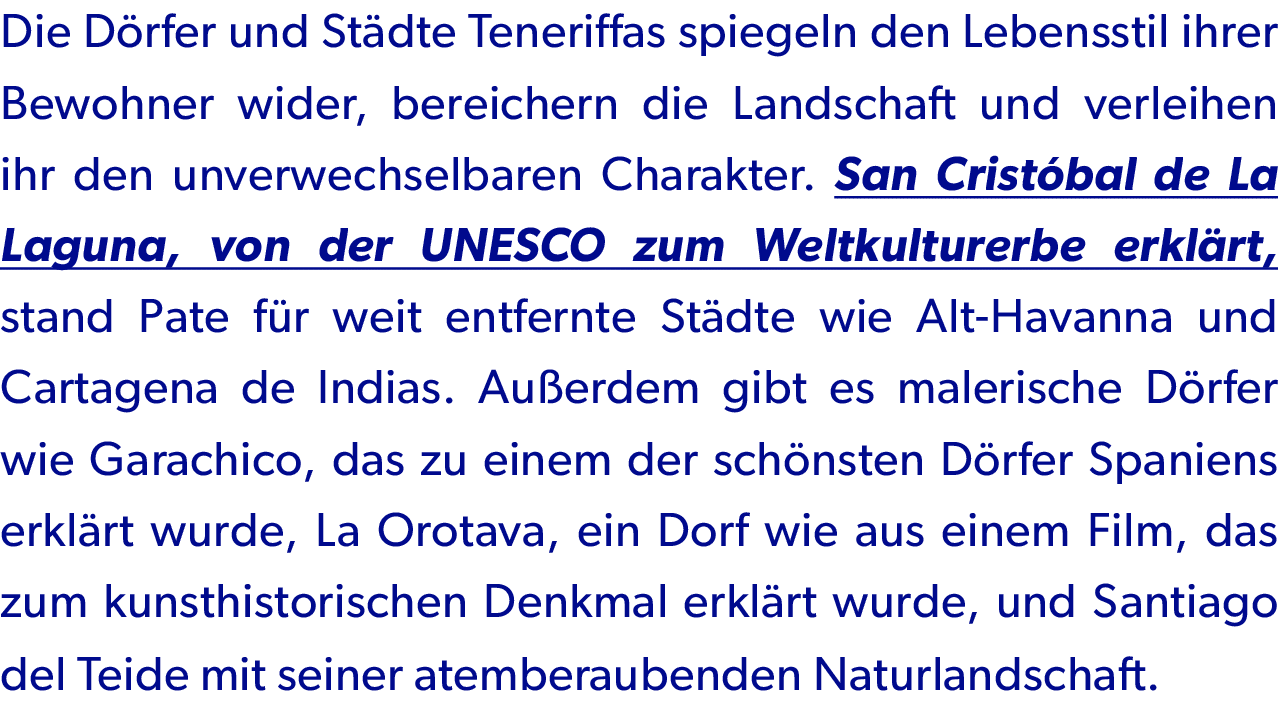 Die Dörfer und Städte Teneriffas spiegeln den Lebensstil ihrer Bewohner wider, bereichern die Landschaft und verleihen ihr den unverwechselbaren Charakter. San Cristóbal de La Laguna, von der UNESCO zum Weltkulturerbe erklärt, stand Pate für weit entfernte Städte wie Alt-Havanna und Cartagena de Indias. Außerdem gibt es malerische Dörfer wie Garachico, das zu einem der schönsten Dörfer Spaniens erklärt wurde, La Orotava, ein Dorf wie aus einem Film, das zum kunsthistorischen Denkmal erklärt wurde, und Santiago del Teide mit seiner atemberaubenden Naturlandschaft.